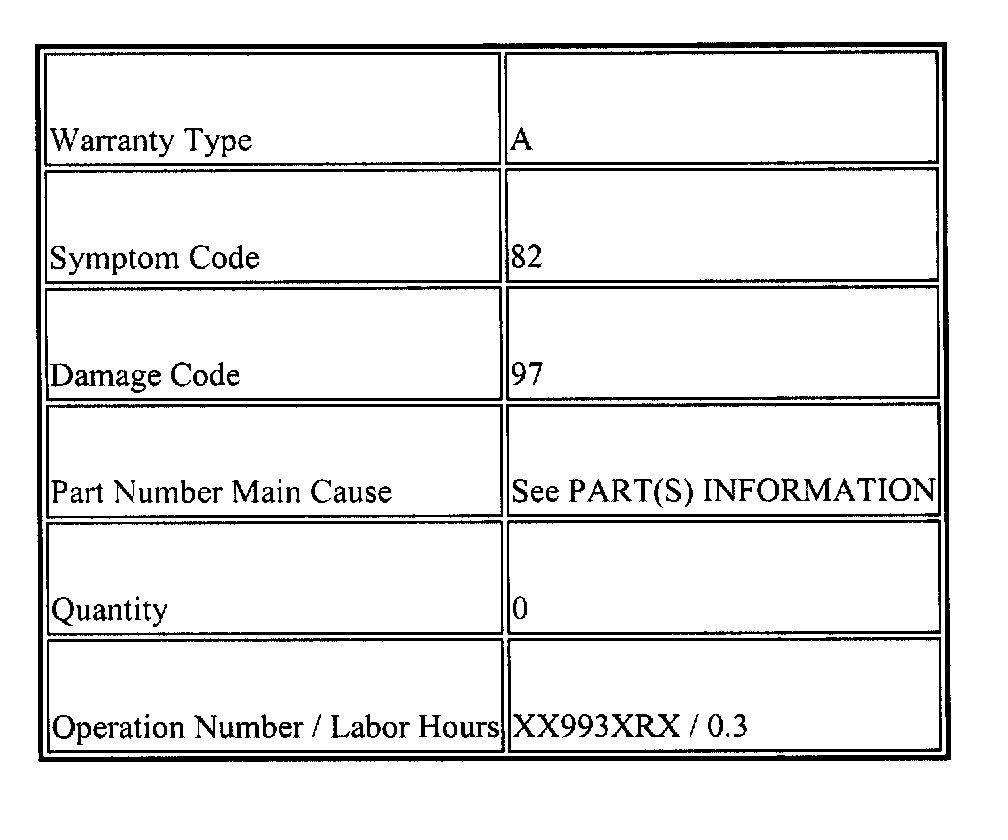 | Warranty Type | A |
|---|---|
| Symptom Code | 82 |
| Damage Code | 97 |
| Part Number Main Cause | See PART(S) INFORMATION |
| Quantity | 0 |
| Operation Number / Labor Hours | XX993XRX / 0.3 |